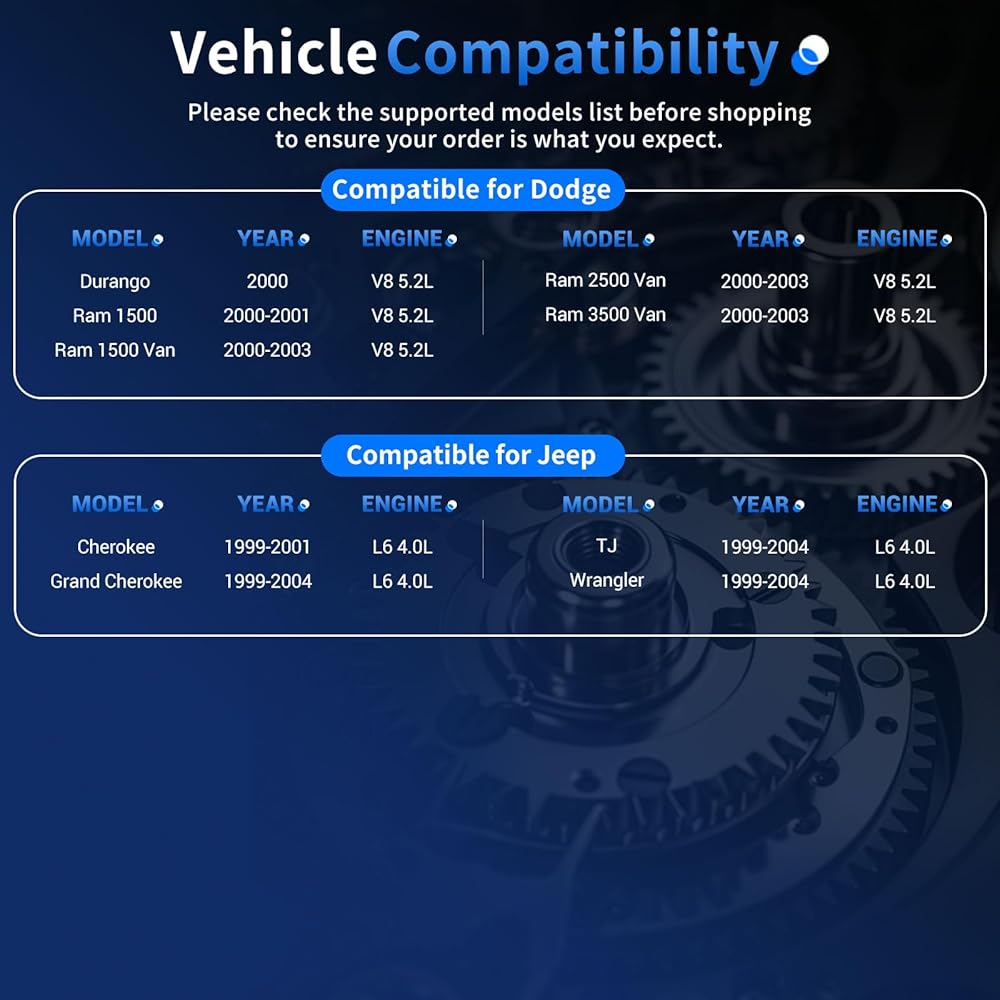 Vehicle Compatibility

Please check the supported models list before shopping to ensure your order is what you expect.

Compatible for Dodge

| MODEL | YEAR | ENGINE |
|---|---|---|
| Durango | 2000 | V8 5.2L |
| Ram 1500 | 2000-2001 | V8 5.2L |
| Ram 1500 Van | 2000-2003 | V8 5.2L |

| MODEL | YEAR | ENGINE |
|---|---|---|
| Ram 2500 Van | 2000-2003 | V8 5.2L |
| Ram 3500 Van | 2000-2003 | V8 5.2L |

Compatible for Jeep

| MODEL | YEAR | ENGINE |
|---|---|---|
| Cherokee | 1999-2001 | L6 4.0L |
| Grand Cherokee | 1999-2004 | L6 4.0L |

| MODEL | YEAR | ENGINE |
|---|---|---|
| TJ | 1999-2004 | L6 4.0L |
| Wrangler | 1999-2004 | L6 4.0L |